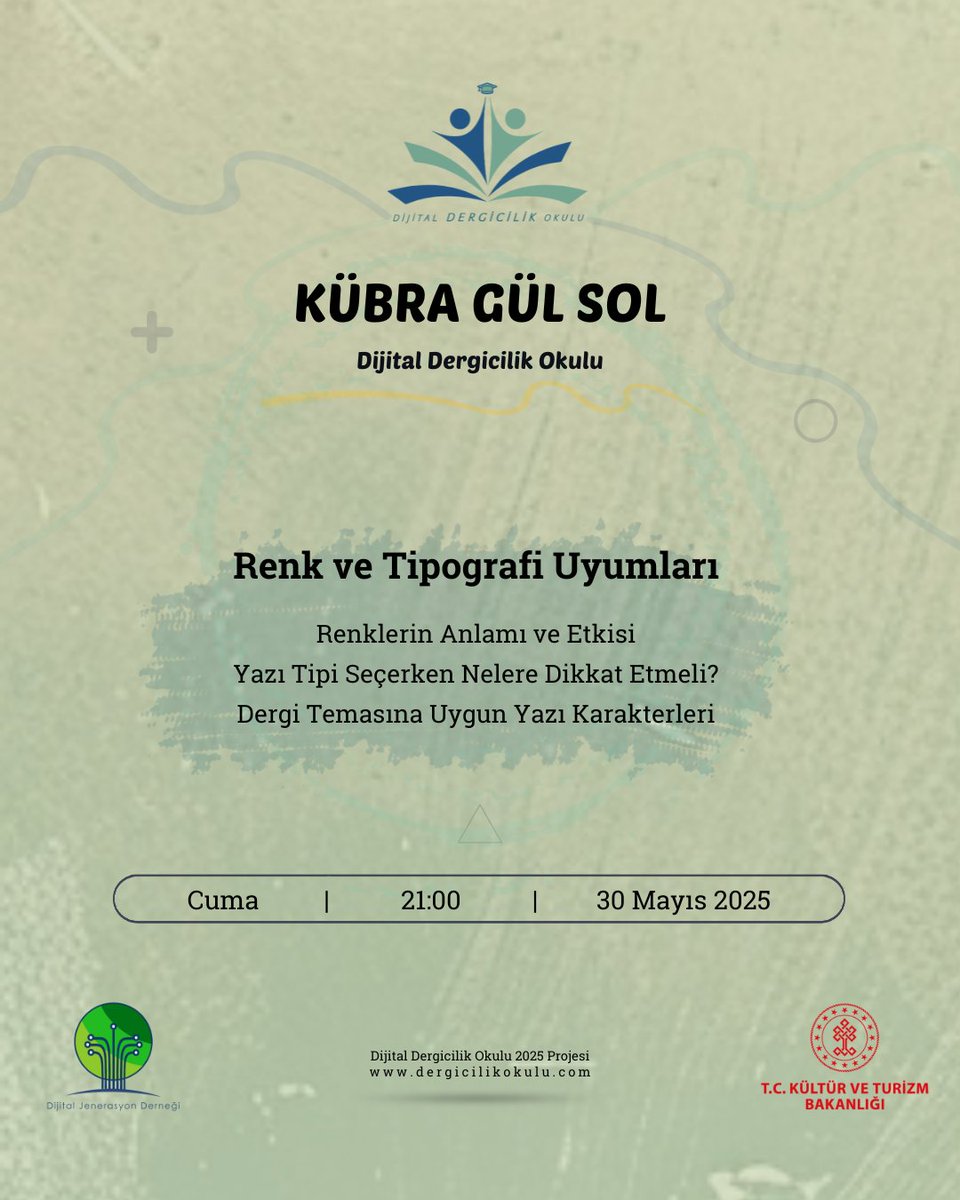 DİJİTAL DERGİCİLİK OKULU

KÜBRA GÜL SOL

Dijital Dergicilik Okulu

Renk ve Tipografi Uyumları

Renklerin Anlamı ve Etkisi
Yazı Tipi Seçerken Nelere Dikkat Etmeli?
Dergi Temasına Uygun Yazı Karakterleri

Cuma | 21:00 | 30 Mayıs 2025

Dijital Jenerasyon Derneği

Dijital Dergicilik Okulu 2025 Projesi
www.dergicilikokulu.com

T.C. KÜLTÜR VE TURİZM BAKANLIĞI